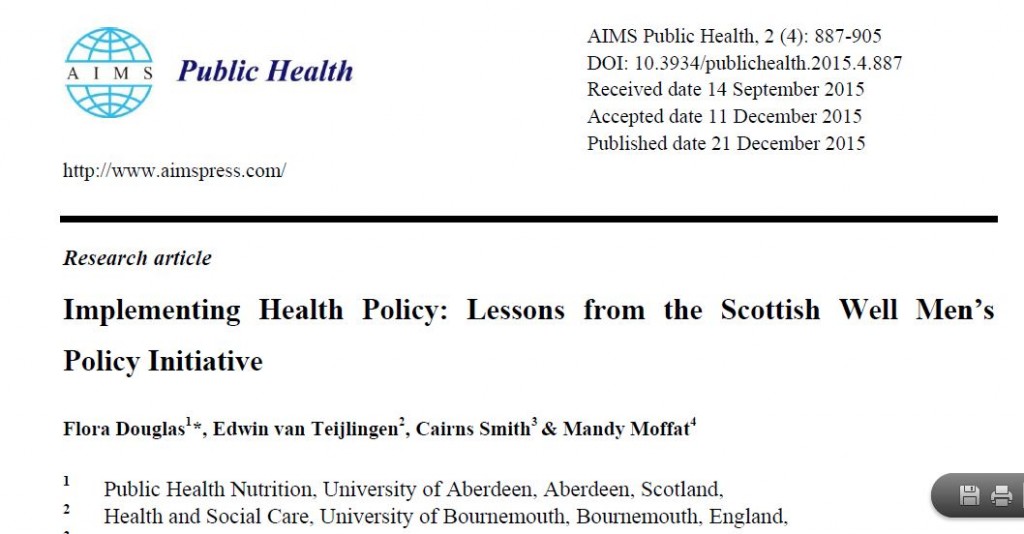 AIMS Public Health

http://www.aimspress.com/

AIMS Public Health, 2 (4): 887-905
DOI: 10.3934/publichealth.2015.4.887
Received date 14 September 2015
Accepted date 11 December 2015
Published date 21 December 2015

Research article

Implementing Health Policy: Lessons from the Scottish Well Men's Policy Initiative

Flora Douglas$^1$*, Edwin van Teijlingen$^2$, Cairns Smith$^3$ & Mandy Moffat$^4$

$^1$ Public Health Nutrition, University of Aberdeen, Aberdeen, Scotland,
$^2$ Health and Social Care, University of Bournemouth, Bournemouth, England,